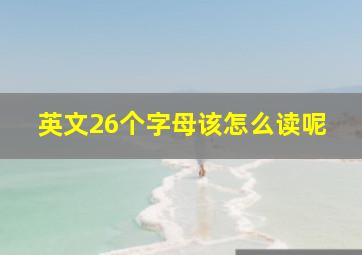 英文26个字母该怎么读呢